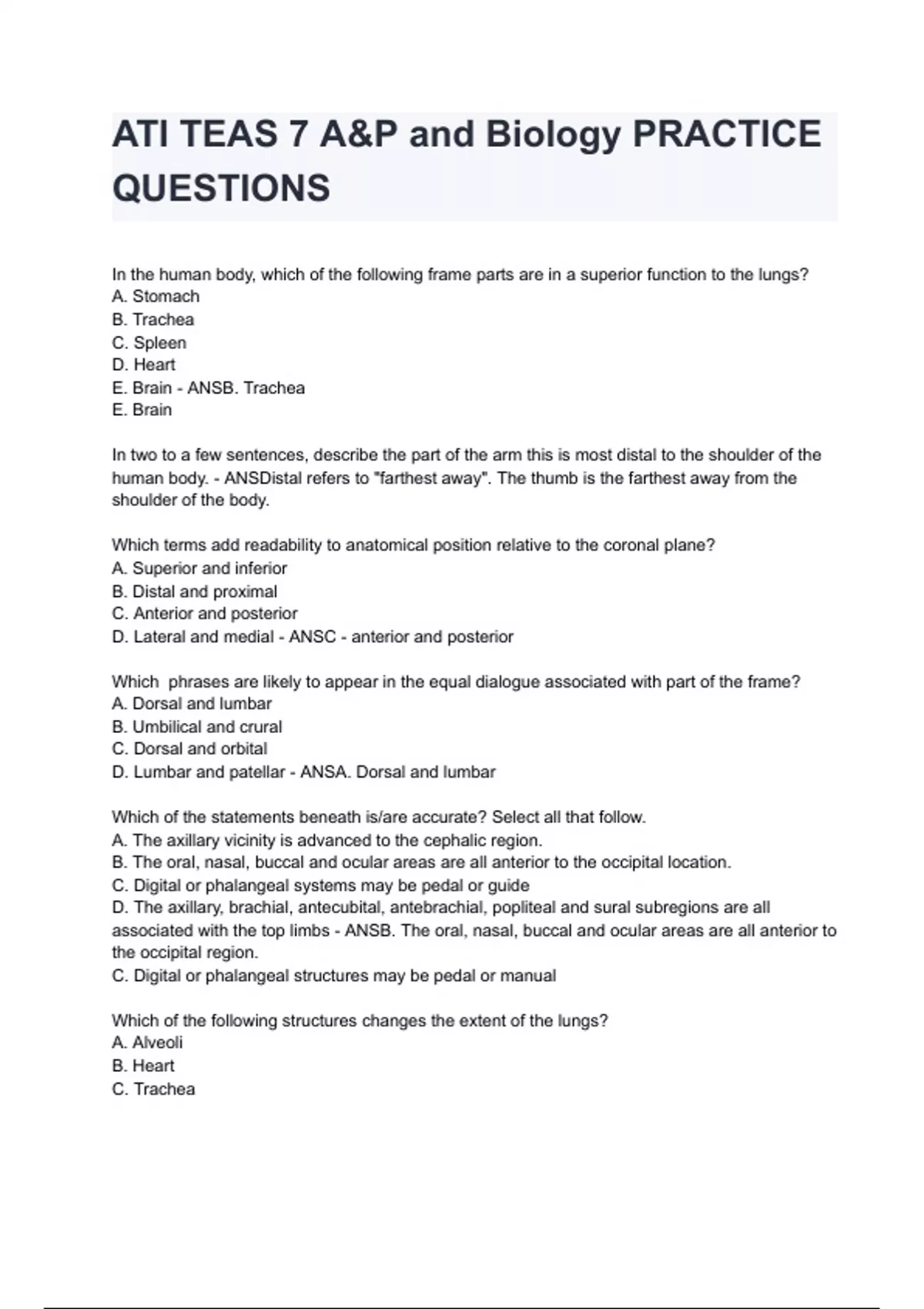 ATI TEAS 7 A&P and Biology PRACTICE QUESTIONS

In the human body, which of the following frame parts are in a superior function to the lungs?
A. Stomach
B. Trachea
C. Spleen
D. Heart
E. Brain - ANSB. Trachea
E. Brain

In two to a few sentences, describe the part of the arm this is most distal to the shoulder of the human body. - ANSDistal refers to "farthest away". The thumb is the farthest away from the shoulder of the body.

Which terms add readability to anatomical position relative to the coronal plane?
A. Superior and inferior
B. Distal and proximal
C. Anterior and posterior
D. Lateral and medial - ANSC - anterior and posterior

Which  phrases are likely to appear in the equal dialogue associated with part of the frame?
A. Dorsal and lumbar
B. Umbilical and crural
C. Dorsal and orbital
D. Lumbar and patellar - ANSA. Dorsal and lumbar

Which of the statements beneath is/are accurate? Select all that follow.
A. The axillary vicinity is advanced to the cephalic region.
B. The oral, nasal, buccal and ocular areas are all anterior to the occipital location.
C. Digital or phalangeal systems may be pedal or guide
D. The axillary, brachial, antecubital, antebrachial, popliteal and sural subregions are all associated with the top limbs - ANSB. The oral, nasal, buccal and ocular areas are all anterior to the occipital region.
C. Digital or phalangeal structures may be pedal or manual

Which of the following structures changes the extent of the lungs?
A. Alveoli
B. Heart
C. Trachea